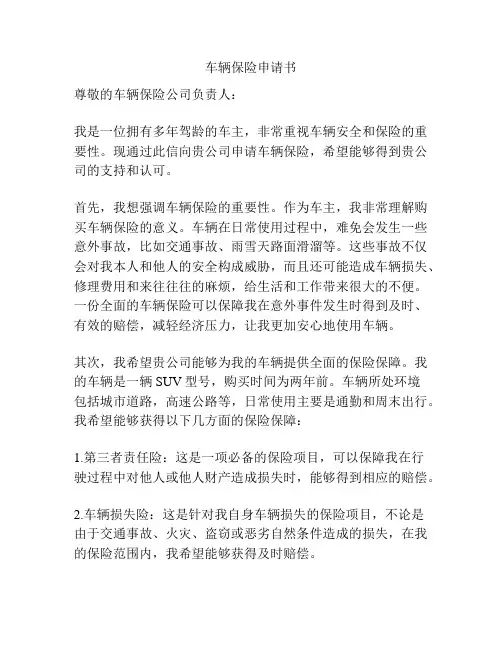 车辆保险申请书

尊敬的车辆保险公司负责人：

我是一位拥有多年驾龄的车主，非常重视车辆安全和保险的重要性。现通过此信向贵公司申请车辆保险，希望能够得到贵公司的支持和认可。

首先，我想强调车辆保险的重要性。作为车主，我非常理解购买车辆保险的意义。车辆在日常使用过程中，难免会发生一些意外事故，比如交通事故、雨雪天路面滑溜等。这些事故不仅会对我本人和他人的安全构成威胁，而且还可能造成车辆损失、修理费用和来往往往的麻烦，给生活和工作带来很大的不便。一份全面的车辆保险可以保障我在意外事件发生时得到及时、有效的赔偿，减轻经济压力，让我更加安心地使用车辆。

其次，我希望贵公司能够为我的车辆提供全面的保险保障。我的车辆是一辆 SUV 型号，购买时间为两年前。车辆所处环境包括城市道路，高速公路等，日常使用主要是通勤和周末出行。我希望能够获得以下几方面的保险保障：

1.第三者责任险：这是一项必备的保险项目，可以保障我在行驶过程中对他人或他人财产造成损失时，能够得到相应的赔偿。

2.车辆损失险：这是针对我自身车辆损失的保险项目，不论是由于交通事故、火灾、盗窃或恶劣自然条件造成的损失，在我的保险范围内，我希望能够获得及时赔偿。